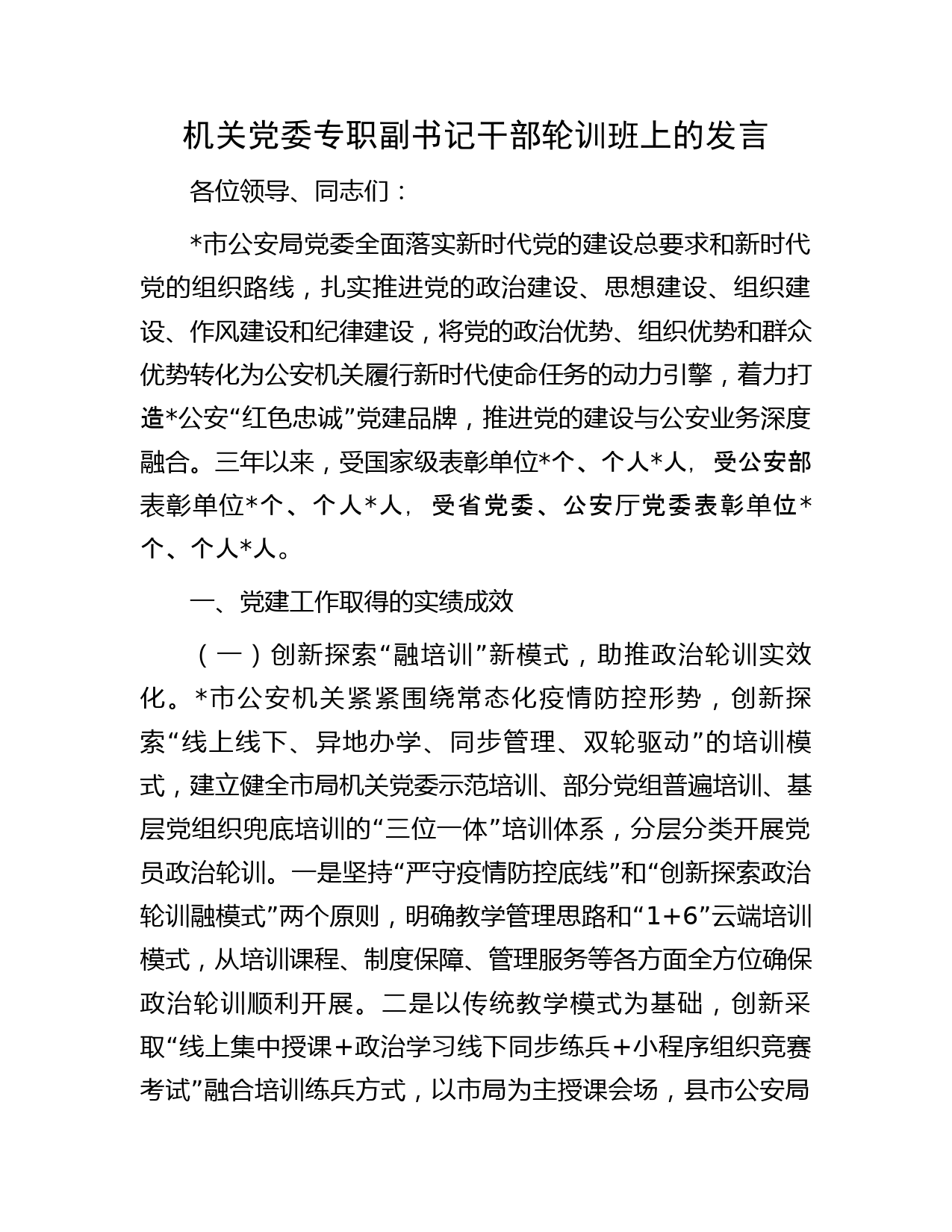 机关党委专职副书记干部轮训班上的发言

各位领导、同志们：

*市公安局党委全面落实新时代党的建设总要求和新时代党的组织路线，扎实推进党的政治建设、思想建设、组织建设、作风建设和纪律建设，将党的政治优势、组织优势和群众优势转化为公安机关履行新时代使命任务的动力引擎，着力打造*公安“红色忠诚”党建品牌，推进党的建设与公安业务深度融合。三年以来，受国家级表彰单位*个、个人*人，受公安部表彰单位*个、个人*人，受省党委、公安厅党委表彰单位*个、个人*人。

一、党建工作取得的实绩成效

（一）创新探索“融培训”新模式，助推政治轮训实效化。*市公安机关紧紧围绕常态化疫情防控形势，创新探索“线上线下、异地办学、同步管理、双轮驱动”的培训模式，建立健全市局机关党委示范培训、部分党组普遍培训、基层党组织兜底培训的“三位一体”培训体系，分层分类开展党员政治轮训。一是坚持“严守疫情防控底线”和“创新探索政治轮训融模式”两个原则，明确教学管理思路和“1+6”云端培训模式，从培训课程、制度保障、管理服务等各方面全方位确保政治轮训顺利开展。二是以传统教学模式为基础，创新采取“线上集中授课+政治学习线下同步练兵+小程序组织竞赛考试”融合培训练兵方式，以市局为主授课会场，县市公安局